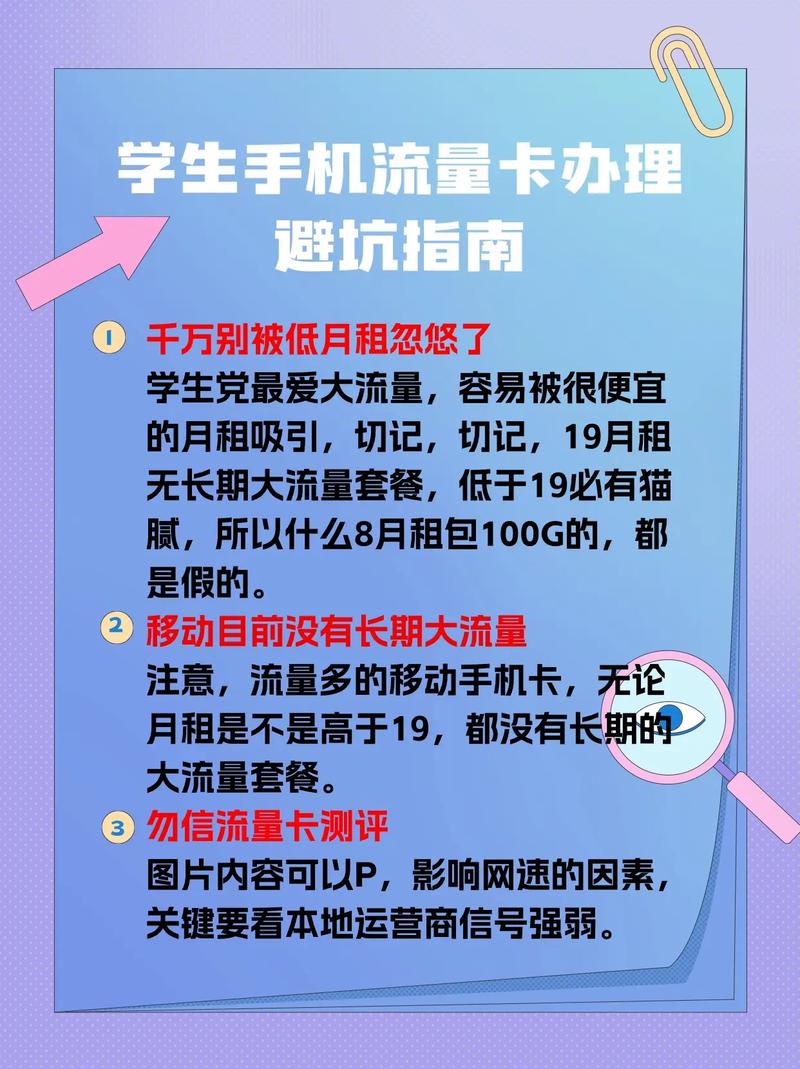 学生手机流量卡办理避坑指南

1 千万别被低月租忽悠了
学生党最爱大流量，容易被很便宜的月租吸引，切记，切记，19月租无长期大流量套餐，低于19必有猫腻，所以什么8月租包100G的，都是假的。

2 移动目前没有长期大流量
注意，流量多的移动手机卡，无论月租是不是高于19，都没有长期的大流量套餐。

3 勿信流量卡测评
图片内容可以P，影响网速的因素，关键要看本地运营商信号强弱。